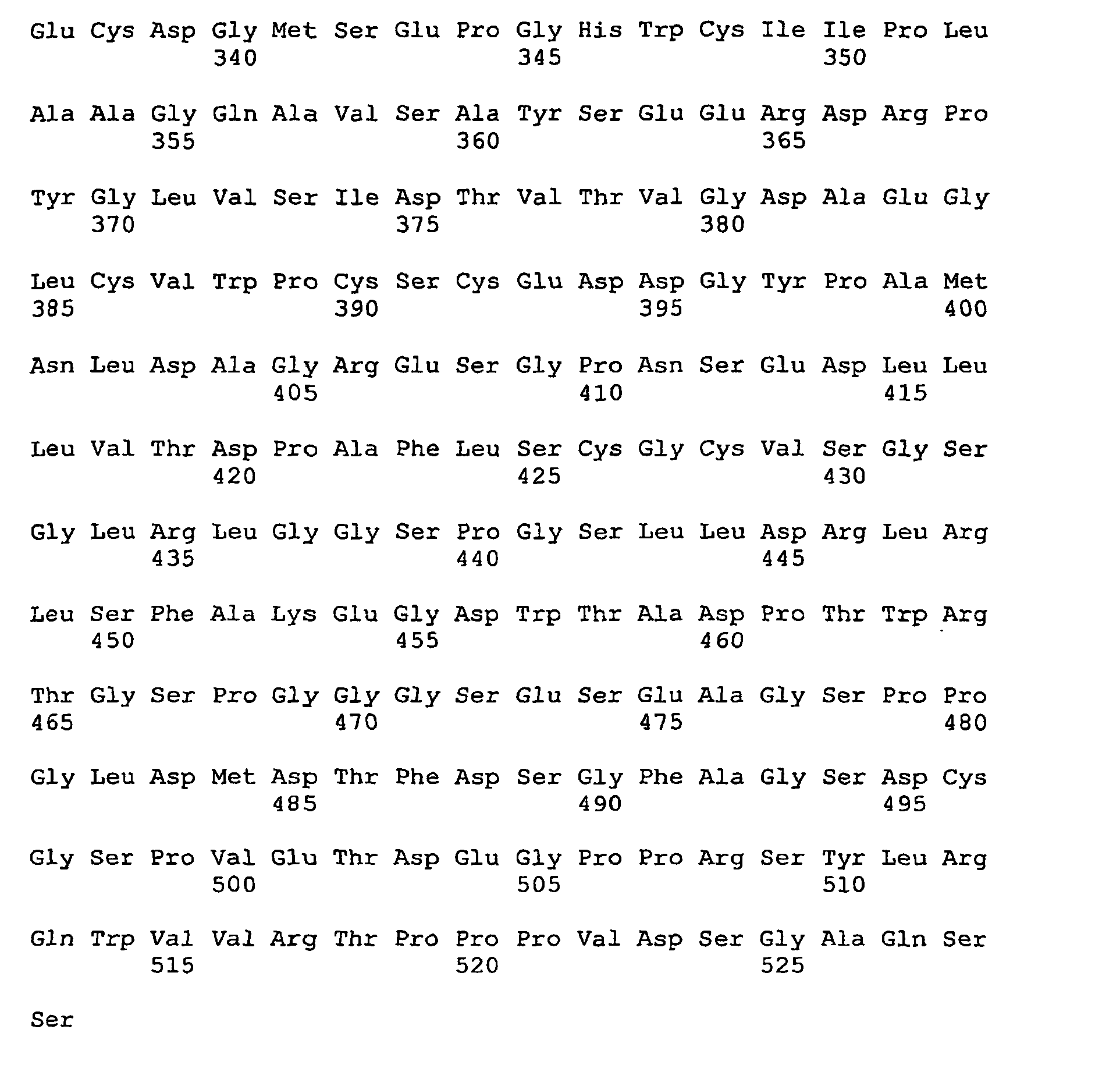 Glu Cys Asp Gly Met Ser Glu Pro Gly His Trp Cys Ile Ile Pro Leu
340 345 350

Ala Ala Gly Gln Ala Val Ser Ala Tyr Ser Glu Glu Arg Asp Arg Pro
355 360 365

Tyr Gly Leu Val Ser Ile Asp Thr Val Thr Val Gly Asp Ala Glu Gly
370 375 380

Leu Cys Val Trp Pro Cys Ser Cys Glu Asp Asp Gly Tyr Pro Ala Met
385 390 395 400

Asn Leu Asp Ala Gly Arg Glu Ser Gly Pro Asn Ser Glu Asp Leu Leu
405 410 415

Leu Val Thr Asp Pro Ala Phe Leu Ser Cys Gly Cys Val Ser Gly Ser
420 425 430

Gly Leu Arg Leu Gly Gly Ser Pro Gly Ser Leu Leu Asp Arg Leu Arg
435 440 445

Leu Ser Phe Ala Lys Glu Gly Asp Trp Thr Ala Asp Pro Thr Trp Arg
450 455 460

Thr Gly Ser Pro Gly Gly Gly Ser Glu Ser Glu Ala Gly Ser Pro Pro
465 470 475 480

Gly Leu Asp Met Asp Thr Phe Asp Ser Gly Phe Ala Gly Ser Asp Cys
485 490 495

Gly Ser Pro Val Glu Thr Asp Glu Gly Pro Pro Arg Ser Tyr Leu Arg
500 505 510

Gln Trp Val Val Arg Thr Pro Pro Pro Val Asp Ser Gly Ala Gln Ser
515 520 525

Ser